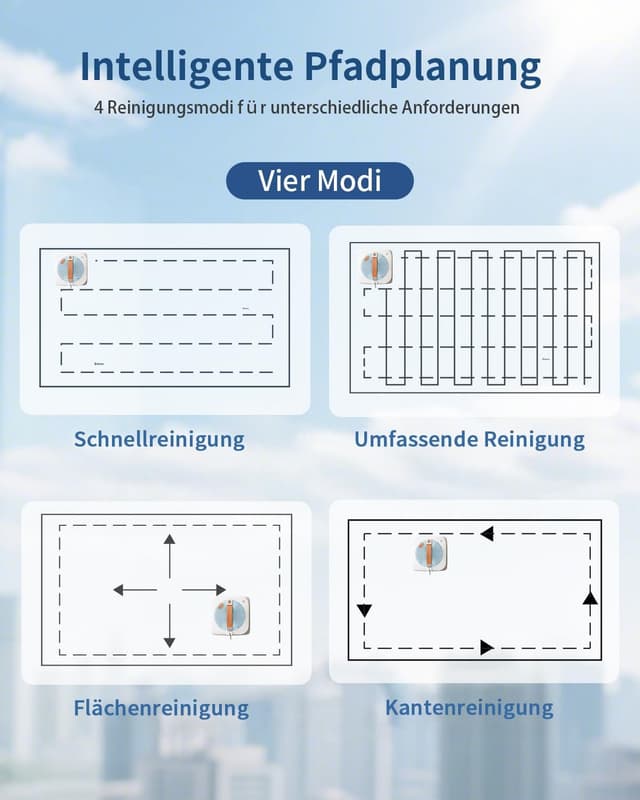 Intelligente Pfadplanung
4 Reinigungsmodi f ü r unterschiedliche Anforderungen

Vier Modi

Schnellreinigung

Umfassende Reinigung

Flächenreinigung

Kantenreinigung